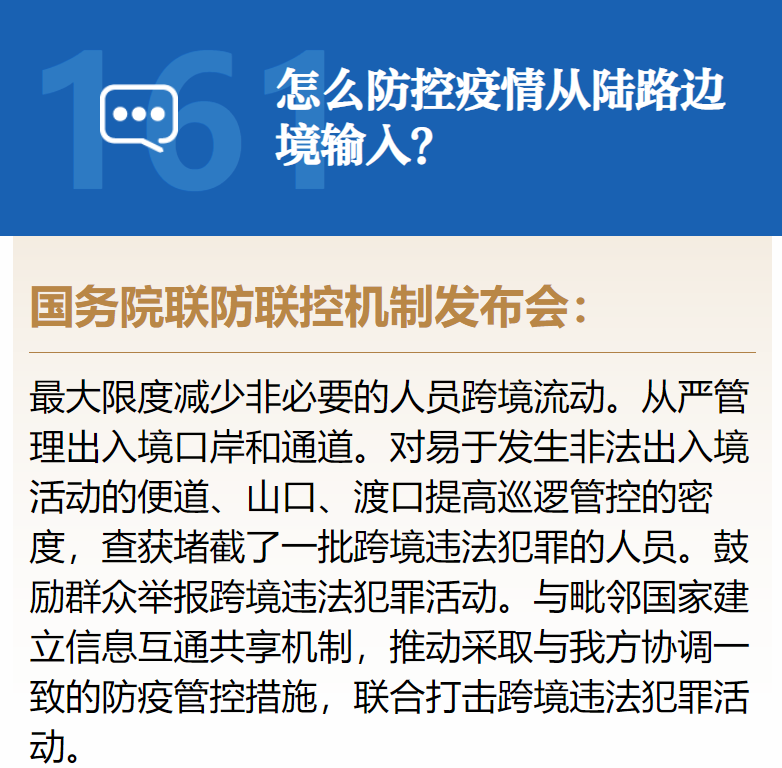 161

怎么防控疫情从陆路边境输入？

国务院联防联控机制发布会：

最大限度减少非必要的人员跨境流动。从严管理出入境口岸和通道。对易于发生非法出入境活动的便道、山口、渡口提高巡逻管控的密度，查获堵截了一批跨境违法犯罪的人员。鼓励群众举报跨境违法犯罪活动。与毗邻国家建立信息互通共享机制，推动采取与我方协调一致的防疫管控措施，联合打击跨境违法犯罪活动。